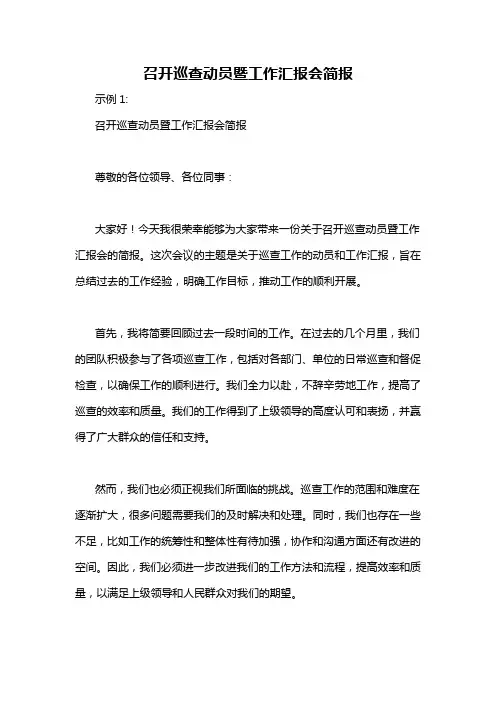 召开巡查动员暨工作汇报会简报

示例 1:

召开巡查动员暨工作汇报会简报

尊敬的各位领导、各位同事：

大家好！今天我很荣幸能够为大家带来一份关于召开巡查动员暨工作汇报会的简报。这次会议的主题是关于巡查工作的动员和工作汇报，旨在总结过去的工作经验，明确工作目标，推动工作的顺利开展。

首先，我将简要回顾过去一段时间的工作。在过去的几个月里，我们的团队积极参与了各项巡查工作，包括对各部门、单位的日常巡查和督促检查，以确保工作的顺利进行。我们全力以赴，不辞辛劳地工作，提高了巡查的效率和质量。我们的工作得到了上级领导的高度认可和表扬，并赢得了广大群众的信任和支持。

然而，我们也必须正视我们所面临的挑战。巡查工作的范围和难度在逐渐扩大，很多问题需要我们的及时解决和处理。同时，我们也存在一些不足，比如工作的统筹性和整体性有待加强，协作和沟通方面还有改进的空间。因此，我们必须进一步改进我们的工作方法和流程，提高效率和质量，以满足上级领导和人民群众对我们的期望。